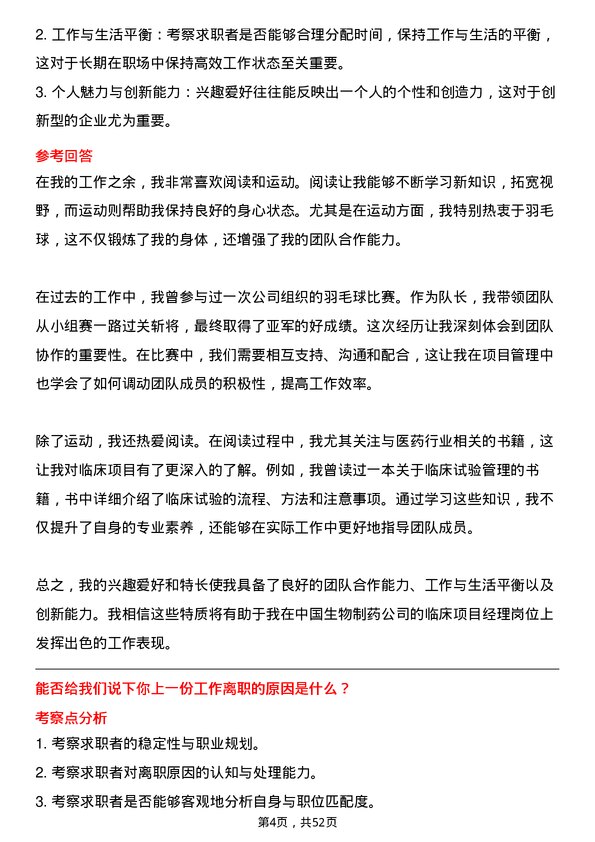 2. 工作与生活平衡：考察求职者是否能够合理分配时间，保持工作与生活的平衡，这对于长期在职场中保持高效工作状态至关重要。
3. 个人魅力与创新能力：兴趣爱好往往能反映出一个人的个性和创造力，这对于创新型的企业尤为重要。

参考回答
在我的工作之余，我非常喜欢阅读和运动。阅读让我能够不断学习新知识，拓宽视野，而运动则帮助我保持良好的身心状态。尤其是在运动方面，我特别热衷于羽毛球，这不仅锻炼了我的身体，还增强了我的团队合作能力。

在过去的工作中，我曾参与过一次公司组织的羽毛球比赛。作为队长，我带领团队从小组赛一路过关斩将，最终取得了亚军的好成绩。这次经历让我深刻体会到团队协作的重要性。在比赛中，我们需要相互支持、沟通和配合，这让我在项目管理中也学会了如何调动团队成员的积极性，提高工作效率。

除了运动，我还热爱阅读。在阅读过程中，我尤其关注与医药行业相关的书籍，这让我对临床项目有了更深入的了解。例如，我曾读过一本关于临床试验管理的书籍，书中详细介绍了临床试验的流程、方法和注意事项。通过学习这些知识，我不仅提升了自身的专业素养，还能够在实际工作中更好地指导团队成员。

总之，我的兴趣爱好和特长使我具备了良好的团队合作能力、工作与生活平衡以及创新能力。我相信这些特质将有助于我在中国生物制药公司的临床项目经理岗位上发挥出色的工作表现。

能否给我们说下你上一份工作离职的原因是什么？
考察点分析
1. 考察求职者的稳定性与职业规划。
2. 考察求职者对离职原因的认知与处理能力。
3. 考察求职者是否能够客观地分析自身与职位匹配度。
第4页，共52页